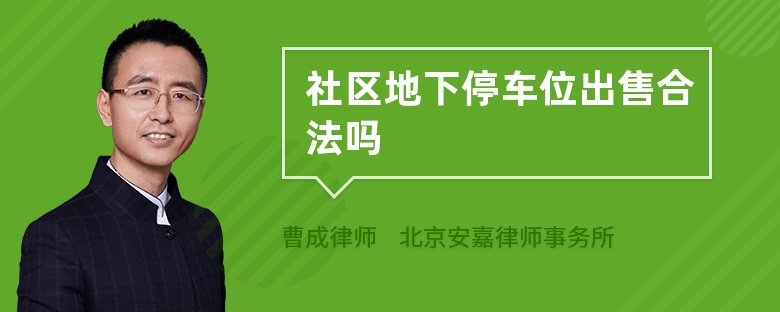 社区地下停车位出售合法吗

曹成律师　北京安嘉律师事务所